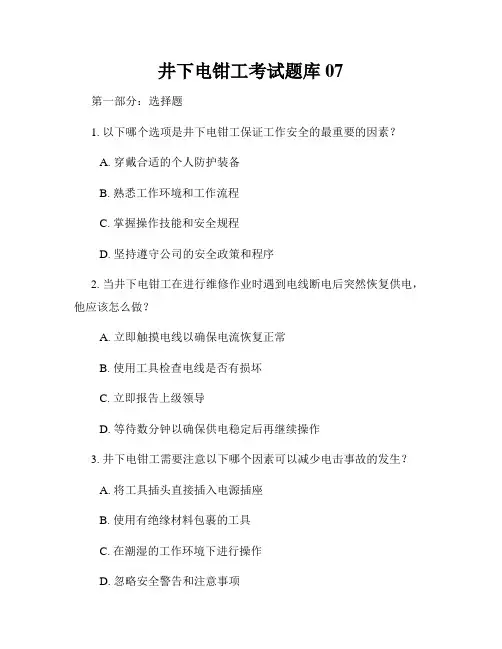 井下电钳工考试题库 07

第一部分：选择题

1. 以下哪个选项是井下电钳工保证工作安全的最重要的因素？

A. 穿戴合适的个人防护装备

B. 熟悉工作环境和工作流程

C. 掌握操作技能和安全规程

D. 坚持遵守公司的安全政策和程序

2. 当井下电钳工在进行维修作业时遇到电线断电后突然恢复供电，他应该怎么做？

A. 立即触摸电线以确保电流恢复正常

B. 使用工具检查电线是否有损坏

C. 立即报告上级领导

D. 等待数分钟以确保供电稳定后再继续操作

3. 井下电钳工需要注意以下哪个因素可以减少电击事故的发生？

A. 将工具插头直接插入电源插座

B. 使用有绝缘材料包裹的工具

C. 在潮湿的工作环境下进行操作

D. 忽略安全警告和注意事项